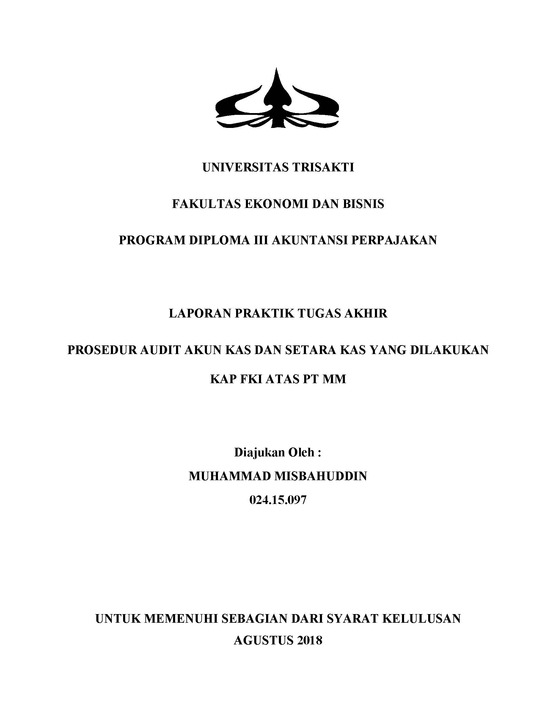 UNIVERSITAS TRISAKTI

FAKULTAS EKONOMI DAN BISNIS

PROGRAM DIPLOMA III AKUNTANSI PERPAJAKAN

LAPORAN PRAKTIK TUGAS AKHIR

PROSEDUR AUDIT AKUN KAS DAN SETARA KAS YANG DILAKUKAN KAP FKI ATAS PT MM

Diajukan Oleh :
MUHAMMAD MISBAHUDDIN
024.15.097

UNTUK MEMENUHI SEBAGIAN DARI SYARAT KELULUSAN
AGUSTUS 2018